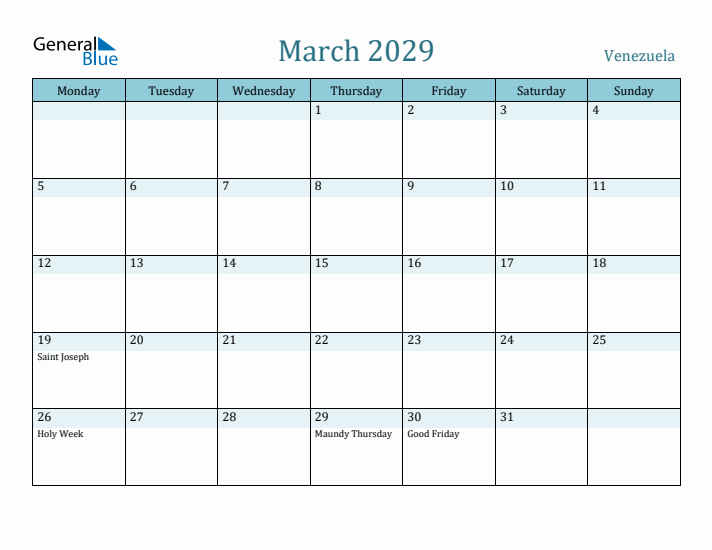 General Blue

March 2029

Venezuela

| Monday | Tuesday | Wednesday | Thursday | Friday | Saturday | Sunday |
|---|---|---|---|---|---|---|
| | | | 1 | 2 | 3 | 4 |
| 5 | 6 | 7 | 8 | 9 | 10 | 11 |
| 12 | 13 | 14 | 15 | 16 | 17 | 18 |
| 19 Saint Joseph | 20 | 21 | 22 | 23 | 24 | 25 |
| 26 Holy Week | 27 | 28 | 29 Maundy Thursday | 30 Good Friday | 31 | |